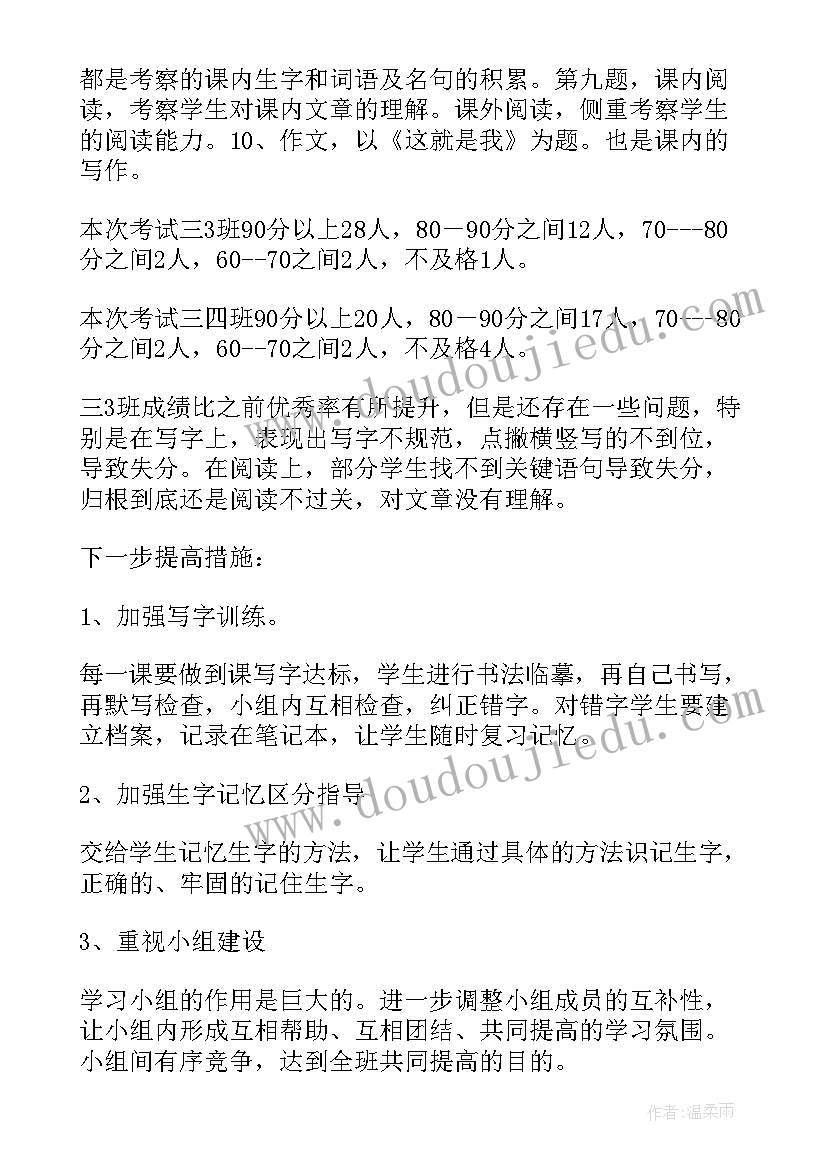 都是考察的课内生字和词语及名句的积累。第九题，课内阅读，考察学生对课内文章的理解。课外阅读，侧重考察学生的阅读能力。10、作文，以《这就是我》为题。也是课内的写作。

本次考试三3班90分以上28人，80－90分之间12人，70---80分之间2人，60--70之间2人，不及格1人。

本次考试三四班90分以上20人，80－90分之间17人，70---80分之间2人，60--70之间2人，不及格4人。

三3班成绩比之前优秀率有所提升，但是还存在一些问题，特别是在写字上，表现出写字不规范，点撇横竖写的不到位，导致失分。在阅读上，部分学生找不到关键语句导致失分，归根到底还是阅读不过关，对文章没有理解。

下一步提高措施：

1、加强写字训练。

每一课要做到课写字达标，学生进行书法临摹，再自己书写，再默写检查，小组内互相检查，纠正错字。对错字学生要建立档案，记录在笔记本，让学生随时复习记忆。

2、加强生字记忆区分指导

交给学生记忆生字的方法，让学生通过具体的方法识记生字，正确的、牢固的记住生字。

3、重视小组建设

学习小组的作用是巨大的。进一步调整小组成员的互补性，让小组内形成互相帮助、互相团结、共同提高的学习氛围。小组间有序竞争，达到全班共同提高的目的。

www.doudoujiedu.com

www.doudoujiedu.com

作者：温柔雨